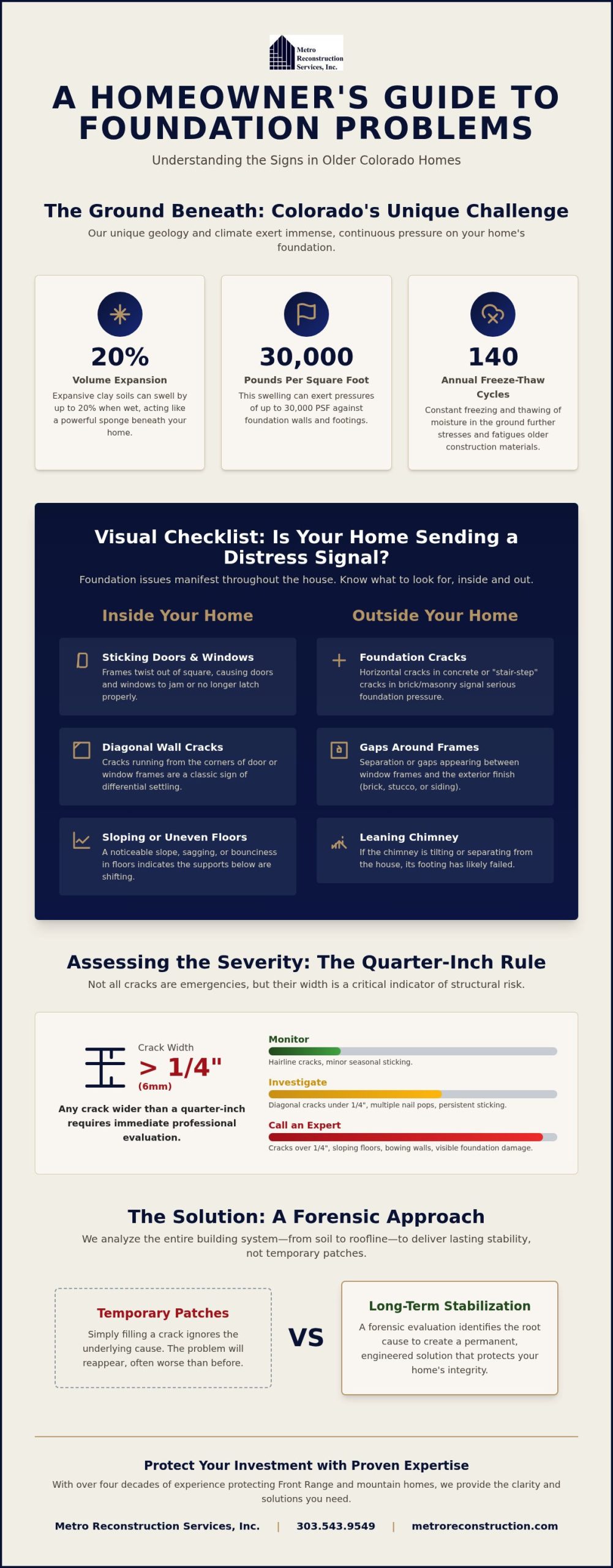 Metro Reconstruction Services, Inc.

A HOMEOWNER'S GUIDE TO FOUNDATION PROBLEMS

Understanding the Signs in Older Colorado Homes

The Ground Beneath: Colorado's Unique Challenge

Our unique geology and climate exert immense, continuous pressure on your home's foundation.

20%
Volume Expansion
Expansive clay soils can swell by up to 20% when wet, acting like a powerful sponge beneath your home.

30,000
Pounds Per Square Foot
This swelling can exert pressures of up to 30,000 PSF against foundation walls and footings.

140
Annual Freeze-Thaw Cycles
Constant freezing and thawing of moisture in the ground further stresses and fatigues older construction materials.

Visual Checklist: Is Your Home Sending a Distress Signal?

Foundation issues manifest throughout the house. Know what to look for, inside and out.

Inside Your Home

Sticking Doors & Windows
Frames twist out of square, causing doors and windows to jam or no longer latch properly.

Diagonal Wall Cracks
Cracks running from the corners of door or window frames are a classic sign of differential settling.

Sloping or Uneven Floors
A noticeable slope, sagging, or bounciness in floors indicates the supports below are shifting.

Outside Your Home

Foundation Cracks
Horizontal cracks in concrete or "stair-step" cracks in brick/masonry signal serious foundation pressure.

Gaps Around Frames
Separation or gaps appearing between window frames and the exterior finish (brick, stucco, or siding).

Leaning Chimney
If the chimney is tilting or separating from the house, its footing has likely failed.

Assessing the Severity: The Quarter-Inch Rule

Not all cracks are emergencies, but their width is a critical indicator of structural risk.

Crack Width
> 1/4"
(6mm)
Any crack wider than a quarter-inch requires immediate professional evaluation.

Monitor
Hairline cracks, minor seasonal sticking.

Investigate
Diagonal cracks under 1/4", multiple nail pops, persistent sticking.

Call an Expert
Cracks over 1/4", sloping floors, bowing walls, visible foundation damage.

The Solution: A Forensic Approach

We analyze the entire building system—from soil to roofline—to deliver lasting stability, not temporary patches.

Temporary Patches
Simply filling a crack ignores the underlying cause. The problem will reappear, often worse than before.

VS

Long-Term Stabilization
A forensic evaluation identifies the root cause to create a permanent, engineered solution that protects your home's integrity.

Protect Your Investment with Proven Expertise

With over four decades of experience protecting Front Range and mountain homes, we provide the clarity and solutions you need.

Metro Reconstruction Services, Inc. | 303.543.9549 | metroreconstruction.com